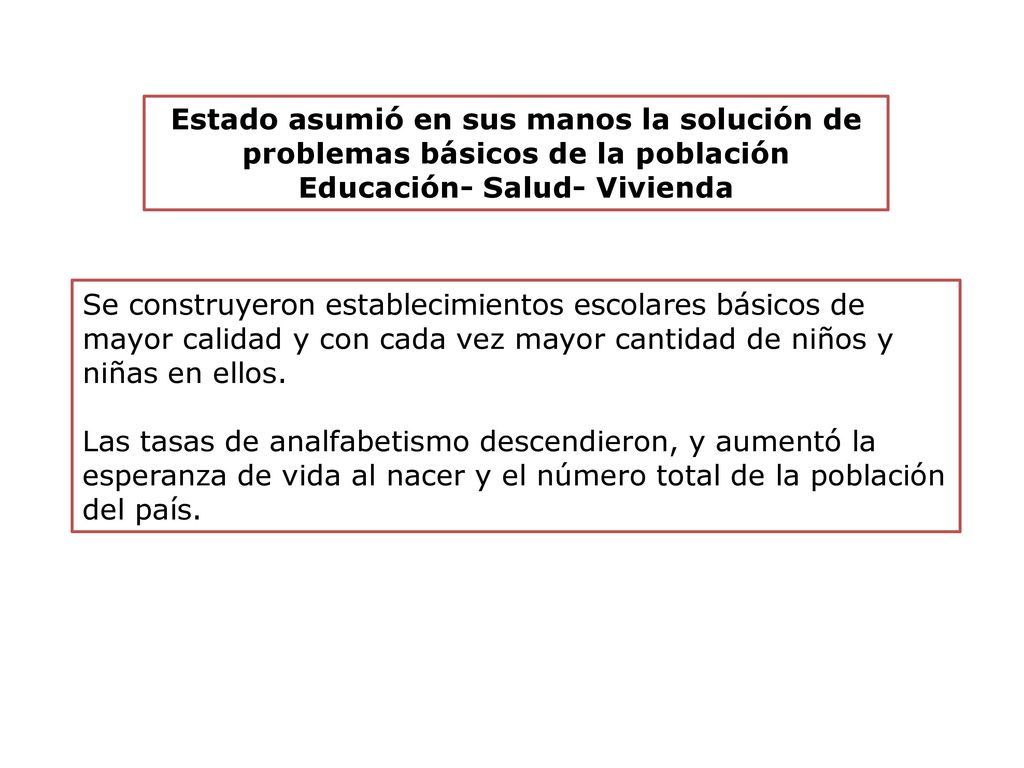 Estado asumió en sus manos la solución de problemas básicos de la población
Educación- Salud- Vivienda

Se construyeron establecimientos escolares básicos de mayor calidad y con cada vez mayor cantidad de niños y niñas en ellos.

Las tasas de analfabetismo descendieron, y aumentó la esperanza de vida al nacer y el número total de la población del país.